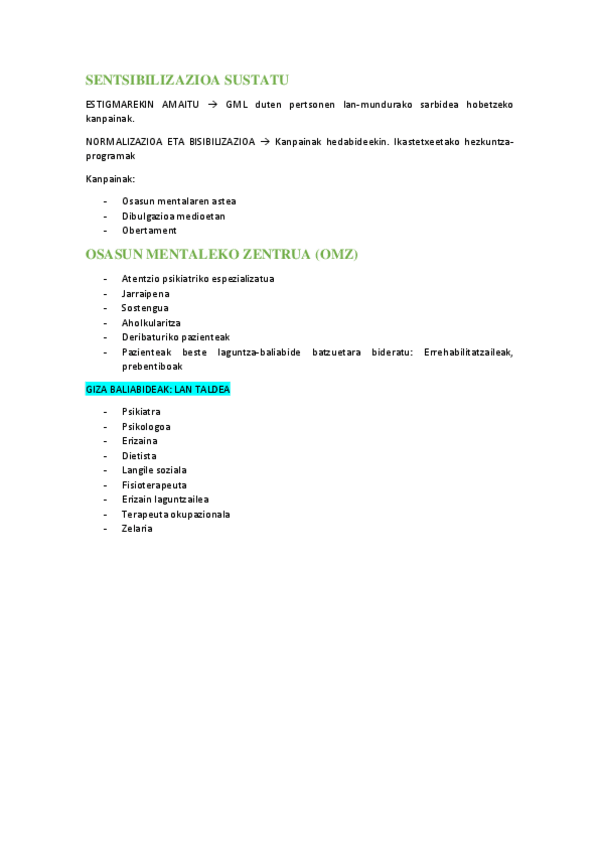 SENTSIBILIZAZIOA SUSTATU

ESTIGMAREKIN AMAITU → GML duten pertsonen lan-mundurako sarbidea hobetzeko kanpainak.

NORMALIZAZIOA ETA BISIBILIZAZIOA → Kanpainak hedabideekin. Ikastetxeetako hezkuntza-programak

Kanpainak:

- Osasun mentalaren astea
- Dibulgazioa medioetan
- Obertament

OSASUN MENTALEKO ZENTRUA (OMZ)

- Atentzio psikiatriko espezializatua
- Jarraipena
- Sostengua
- Aholkularitza
- Deribaturiko pazienteak
- Pazienteak beste laguntza-baliabide batzuetara bideratu: Errehabilitatzaileak, prebentiboak

GIZA BALIABIDEAK: LAN TALDEA

- Psikiatra
- Psikologoa
- Erizaina
- Dietista
- Langile soziala
- Fisioterapeuta
- Erizain laguntzailea
- Terapeuta okupazionala
- Zelaria